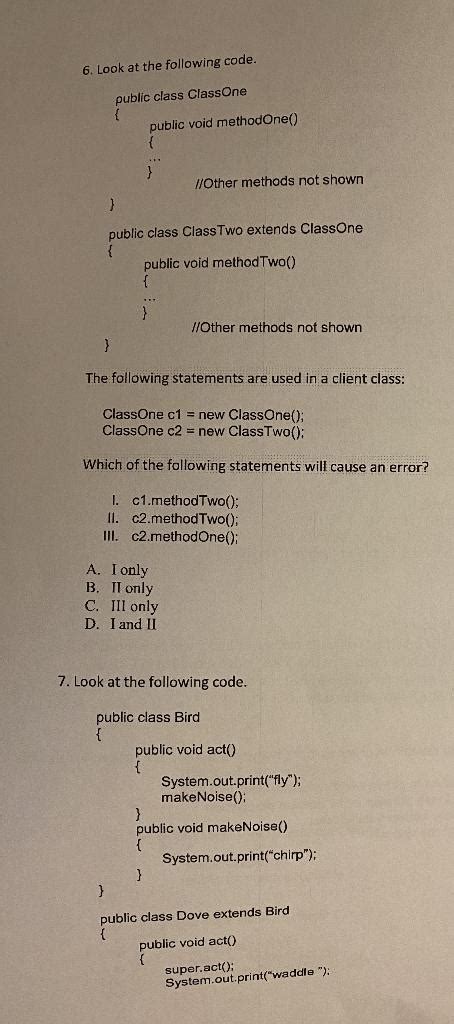 6. Look at the following code.

public class ClassOne
{
public void methodOne()
{
...
}
//Other methods not shown
}

public class ClassTwo extends ClassOne
{
public void methodTwo()
{
...
}
//Other methods not shown
}

The following statements are used in a client class:

ClassOne c1 = new ClassOne();
ClassOne c2 = new ClassTwo();

Which of the following statements will cause an error?

I. c1.methodTwo();
II. c2.methodTwo();
III. c2.methodOne();

A. I only
B. II only
C. III only
D. I and II

7. Look at the following code.

public class Bird
{
public void act()
{
System.out.print("fly");
makeNoise();
}
public void makeNoise()
{
System.out.print("chirp");
}
}

public class Dove extends Bird
{
public void act()
{
super.act();
System.out.print("waddle ");